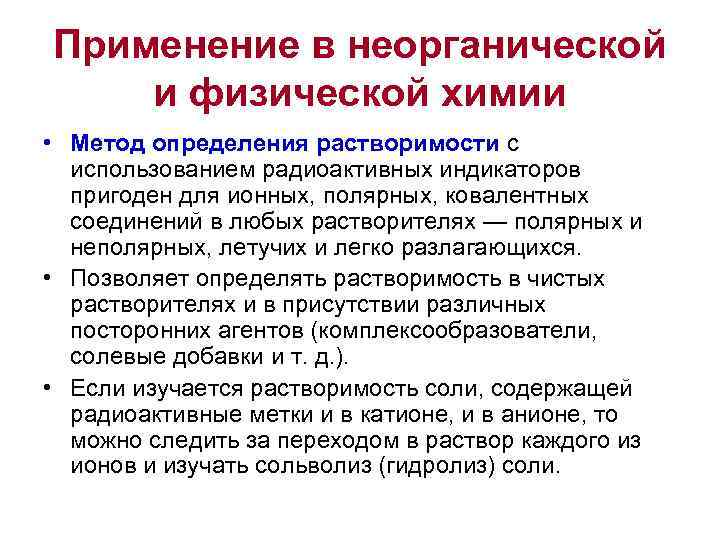 Применение в неорганической и физической химии

• Метод определения растворимости с использованием радиоактивных индикаторов пригоден для ионных, полярных, ковалентных соединений в любых растворителях — полярных и неполярных, летучих и легко разлагающихся.

• Позволяет определять растворимость в чистых растворителях и в присутствии различных посторонних агентов (комплексообразователи, солевые добавки и т. д.).

• Если изучается растворимость соли, содержащей радиоактивные метки и в катионе, и в анионе, то можно следить за переходом в раствор каждого из ионов и изучать сольволиз (гидролиз) соли.